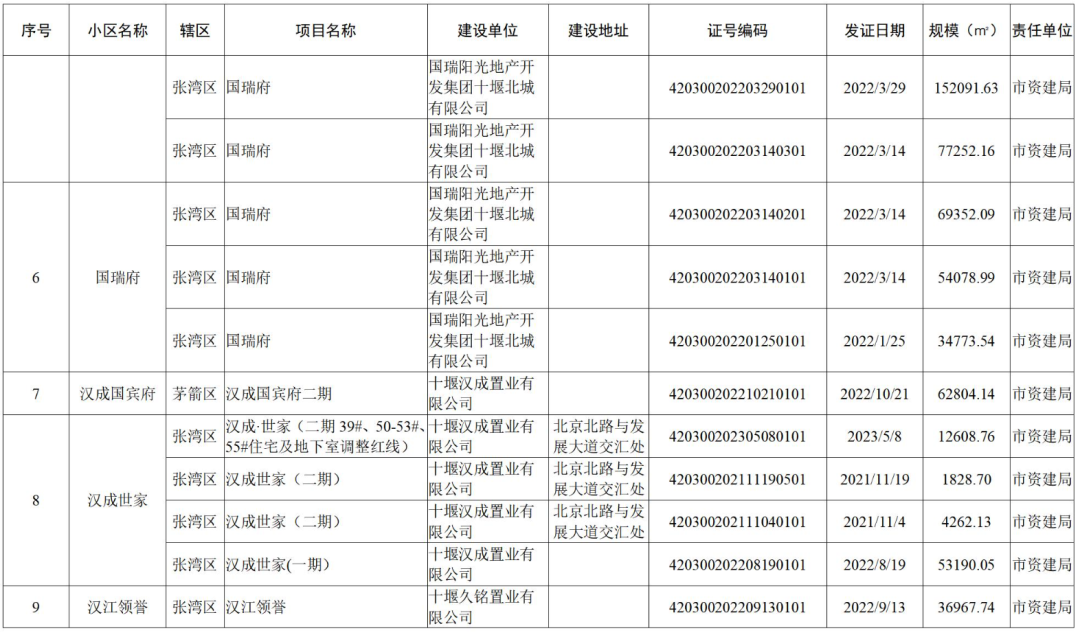 | 序号 | 小区名称 | 辖区 | 项目名称 | 建设单位 | 建设地址 | 证号编码 | 发证日期 | 规模（㎡） | 责任单位 |
|---|---|---|---|---|---|---|---|---|---|
| | | 张湾区 | 国瑞府 | 国瑞阳光地产开发集团十堰北城有限公司 | | 420300202203290101 | 2022/3/29 | 152091.63 | 市资建局 |
| | | 张湾区 | 国瑞府 | 国瑞阳光地产开发集团十堰北城有限公司 | | 420300202203140301 | 2022/3/14 | 77252.16 | 市资建局 |
| 6 | 国瑞府 | 张湾区 | 国瑞府 | 国瑞阳光地产开发集团十堰北城有限公司 | | 420300202203140201 | 2022/3/14 | 69352.09 | 市资建局 |
| | | 张湾区 | 国瑞府 | 国瑞阳光地产开发集团十堰北城有限公司 | | 420300202203140101 | 2022/3/14 | 54078.99 | 市资建局 |
| | | 张湾区 | 国瑞府 | 国瑞阳光地产开发集团十堰北城有限公司 | | 420300202201250101 | 2022/1/25 | 34773.54 | 市资建局 |
| 7 | 汉成国宾府 | 茅箭区 | 汉成国宾府二期 | 十堰汉成置业有限公司 | | 420300202210210101 | 2022/10/21 | 62804.14 | 市资建局 |
| 8 | 汉成世家 | 张湾区 | 汉成·世家（二期 39#、50-53#、55#住宅及地下室调整红线） | 十堰汉成置业有限公司 | 北京北路与发展大道交汇处 | 420300202305080101 | 2023/5/8 | 12608.76 | 市资建局 |
| | | 张湾区 | 汉成世家（二期） | 十堰汉成置业有限公司 | 北京北路与发展大道交汇处 | 420300202111190501 | 2021/11/19 | 1828.70 | 市资建局 |
| | | 张湾区 | 汉成世家（二期） | 十堰汉成置业有限公司 | 北京北路与发展大道交汇处 | 420300202111040101 | 2021/11/4 | 4262.13 | 市资建局 |
| | | 张湾区 | 汉成世家(一期） | 十堰汉成置业有限公司 | | 420300202208190101 | 2022/8/19 | 53190.05 | 市资建局 |
| 9 | 汉江领誉 | 张湾区 | 汉江领誉 | 十堰久铭置业有限公司 | | 420300202209130101 | 2022/9/13 | 36967.74 | 市资建局 |